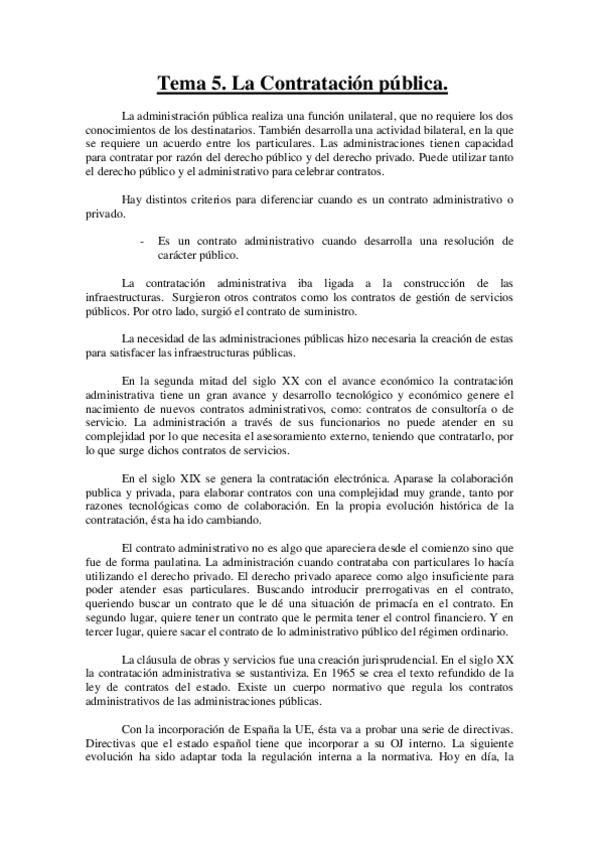 Tema 5. La Contratación pública.

La administración pública realiza una función unilateral, que no requiere los dos conocimientos de los destinatarios. También desarrolla una actividad bilateral, en la que se requiere un acuerdo entre los particulares. Las administraciones tienen capacidad para contratar por razón del derecho público y del derecho privado. Puede utilizar tanto el derecho público y el administrativo para celebrar contratos.

Hay distintos criterios para diferenciar cuando es un contrato administrativo o privado.

- Es un contrato administrativo cuando desarrolla una resolución de carácter público.

La contratación administrativa iba ligada a la construcción de las infraestructuras. Surgieron otros contratos como los contratos de gestión de servicios públicos. Por otro lado, surgió el contrato de suministro.

La necesidad de las administraciones públicas hizo necesaria la creación de estas para satisfacer las infraestructuras públicas.

En la segunda mitad del siglo XX con el avance económico la contratación administrativa tiene un gran avance y desarrollo tecnológico y económico genere el nacimiento de nuevos contratos administrativos, como: contratos de consultoría o de servicio. La administración a través de sus funcionarios no puede atender en su complejidad por lo que necesita el asesoramiento externo, teniendo que contratarlo, por lo que surge dichos contratos de servicios.

En el siglo XIX se genera la contratación electrónica. Aparase la colaboración publica y privada, para elaborar contratos con una complejidad muy grande, tanto por razones tecnológicas como de colaboración. En la propia evolución histórica de la contratación, ésta ha ido cambiando.

El contrato administrativo no es algo que apareciera desde el comienzo sino que fue de forma paulatina. La administración cuando contrataba con particulares lo hacía utilizando el derecho privado. El derecho privado aparece como algo insuficiente para poder atender esas particulares. Buscando introducir prerrogativas en el contrato, queriendo buscar un contrato que le dé una situación de primacía en el contrato. En segundo lugar, quiere tener un contrato que le permita tener el control financiero. Y en tercer lugar, quiere sacar el contrato de lo administrativo público del régimen ordinario.

La cláusula de obras y servicios fue una creación jurisprudencial. En el siglo XX la contratación administrativa se sustantiviza. En 1965 se crea el texto refundido de la ley de contratos del estado. Existe un cuerpo normativo que regula los contratos administrativos de las administraciones públicas.

Con la incorporación de España la UE, ésta va a probar una serie de directivas. Directivas que el estado español tiene que incorporar a su OJ interno. La siguiente evolución ha sido adaptar toda la regulación interna a la normativa. Hoy en día, la